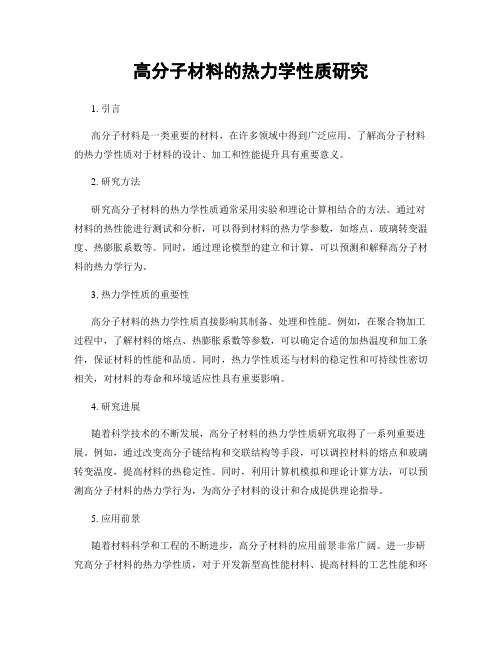 高分子材料的热力学性质研究

1. 引言

高分子材料是一类重要的材料，在许多领域中得到广泛应用。了解高分子材料的热力学性质对于材料的设计、加工和性能提升具有重要意义。

2. 研究方法

研究高分子材料的热力学性质通常采用实验和理论计算相结合的方法。通过对材料的热性能进行测试和分析，可以得到材料的热力学参数，如熔点、玻璃转变温度、热膨胀系数等。同时，通过理论模型的建立和计算，可以预测和解释高分子材料的热力学行为。

3. 热力学性质的重要性

高分子材料的热力学性质直接影响其制备、处理和性能。例如，在聚合物加工过程中，了解材料的熔点、热膨胀系数等参数，可以确定合适的加热温度和加工条件，保证材料的性能和品质。同时，热力学性质还与材料的稳定性和可持续性密切相关，对材料的寿命和环境适应性具有重要影响。

4. 研究进展

随着科学技术的不断发展，高分子材料的热力学性质研究取得了一系列重要进展。例如，通过改变高分子链结构和交联结构等手段，可以调控材料的熔点和玻璃转变温度，提高材料的热稳定性。同时，利用计算机模拟和理论计算方法，可以预测高分子材料的热力学行为，为高分子材料的设计和合成提供理论指导。

5. 应用前景

随着材料科学和工程的不断进步，高分子材料的应用前景非常广阔。进一步研究高分子材料的热力学性质，对于开发新型高性能材料、提高材料的工艺性能和环